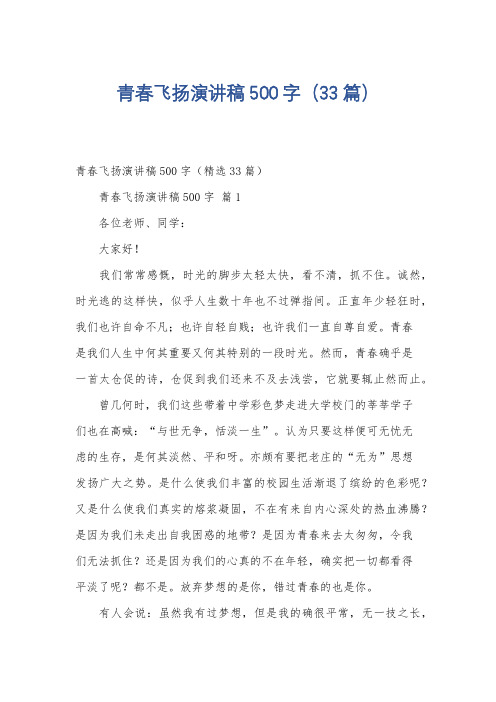 青春飞扬演讲稿500字（33篇）

青春飞扬演讲稿500字（精选33篇）

青春飞扬演讲稿500字 篇1

各位老师、同学：

大家好！

我们常常感慨，时光的脚步太轻太快，看不清，抓不住。诚然，时光逃的这样快，似乎人生数十年也不过弹指间。正直年少轻狂时，我们也许自命不凡；也许自轻自贱；也许我们一直自尊自爱。青春是我们人生中何其重要又何其特别的一段时光。然而，青春确乎是一首太仓促的诗，仓促到我们还来不及去浅尝，它就要辄止然而止。

曾几何时，我们这些带着中学彩色梦走进大学校门的莘莘学子们也在高喊：“与世无争，恬淡一生”。认为只要这样便可无忧无虑的生存，是何其淡然、平和呀。亦颇有要把老庄的“无为”思想发扬广大之势。是什么使我们丰富的校园生活渐退了缤纷的色彩呢？又是什么使我们真实的熔浆凝固，不在有来自内心深处的热血沸腾？是因为我们未走出自我困惑的地带？是因为青春来去太匆匆，令我们无法抓住？还是因为我们的心真的不在年轻，确实把一切都看得平淡了呢？都不是。放弃梦想的是你，错过青春的也是你。

有人会说：虽然我有过梦想，但是我的确很平常，无一技之长，